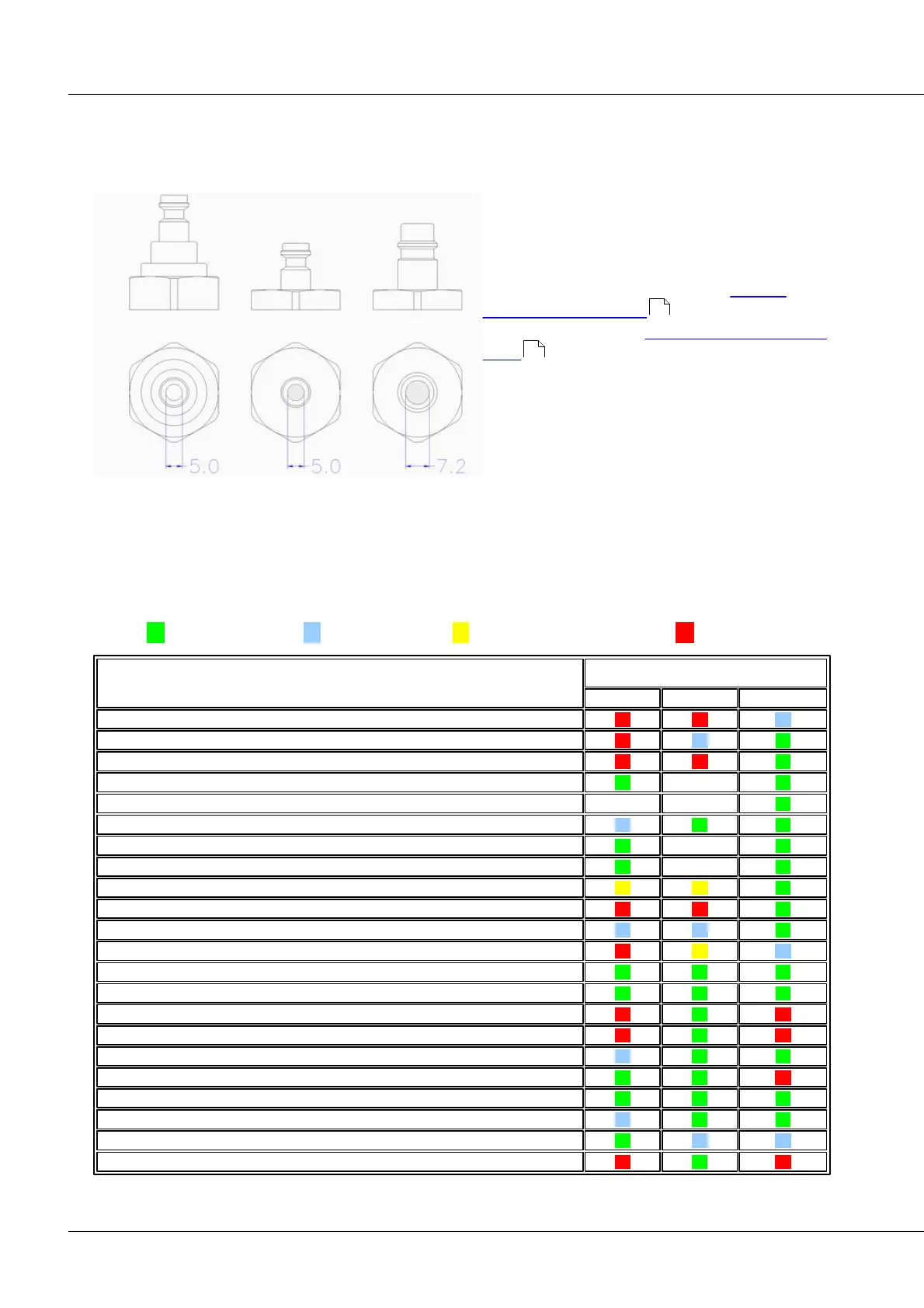 5.0

5.0

7.2